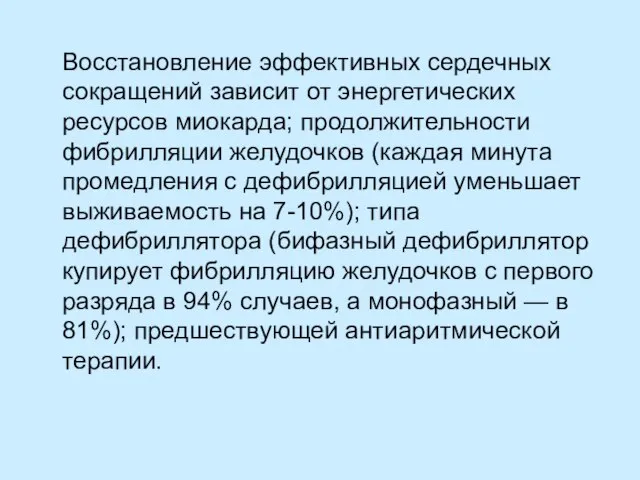 Восстановление эффективных сердечных сокращений зависит от энергетических ресурсов миокарда; продолжительности фибрилляции желудочков (каждая минута промедления с дефибрилляцией уменьшает выживаемость на 7-10%); типа дефибриллятора (бифазный дефибриллятор купирует фибрилляцию желудочков с первого разряда в 94% случаев, а монофазный — в 81%); предшествующей антиаритмической терапии.